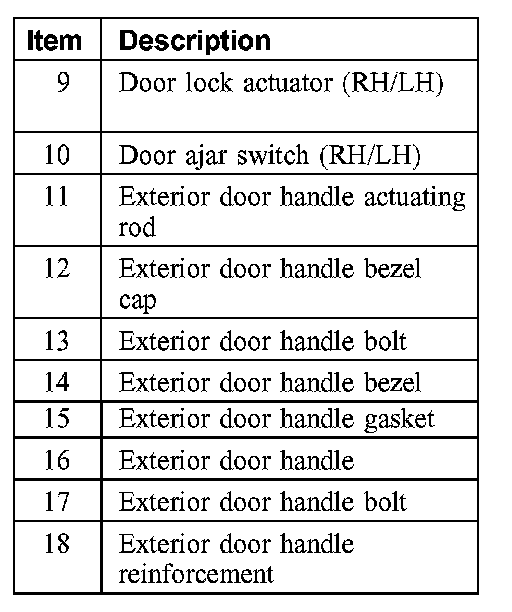 | Item | Description |
|---|---|
| 9 | Door lock actuator (RH/LH) |
| 10 | Door ajar switch (RH/LH) |
| 11 | Exterior door handle actuating rod |
| 12 | Exterior door handle bezel cap |
| 13 | Exterior door handle bolt |
| 14 | Exterior door handle bezel |
| 15 | Exterior door handle gasket |
| 16 | Exterior door handle |
| 17 | Exterior door handle bolt |
| 18 | Exterior door handle reinforcement |